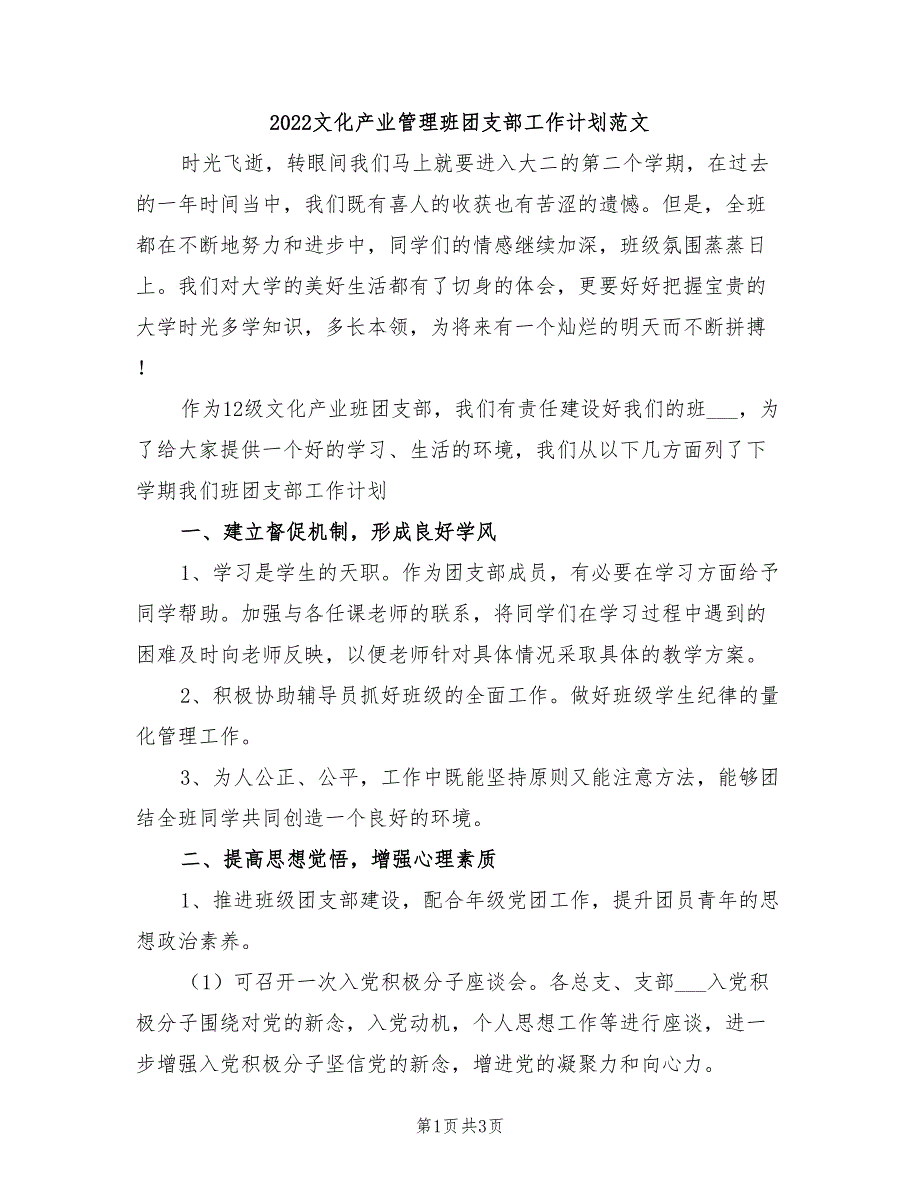 2022文化产业管理班团支部工作计划范文

时光飞逝，转眼间我们马上就要进入大二的第二个学期，在过去的一年时间当中，我们既有喜人的收获也有苦涩的遗憾。但是，全班都在不断地努力和进步中，同学们的情感继续加深，班级氛围蒸蒸日上。我们对大学的美好生活都有了切身的体会，更要好好把握宝贵的大学时光多学知识，多长本领，为将来有一个灿烂的明天而不断拼搏！

作为12级文化产业班团支部，我们有责任建设好我们的班___，为了给大家提供一个好的学习、生活的环境，我们从以下几方面列了下学期我们班团支部工作计划

一、建立督促机制，形成良好学风

1、学习是学生的天职。作为团支部成员，有必要在学习方面给予同学帮助。加强与各任课老师的联系，将同学们在学习过程中遇到的困难及时向老师反映，以便老师针对具体情况采取具体的教学方案。

2、积极协助辅导员抓好班级的全面工作。做好班级学生纪律的量化管理工作。

3、为人公正、公平，工作中既能坚持原则又能注意方法，能够团结全班同学共同创造一个良好的环境。

二、提高思想觉悟，增强心理素质

1、推进班级团支部建设，配合年级党团工作，提升团员青年的思想政治素养。

（1）可召开一次入党积极分子座谈会。各总支、支部___入党积极分子围绕对党的新念，入党动机，个人思想工作等进行座谈，进一步增强入党积极分子坚信党的新念，增进党的凝聚力和向心力。

第1页 共3页